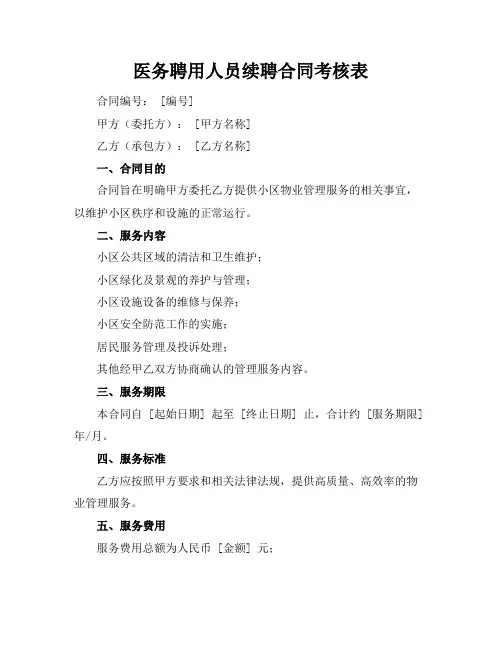 医务聘用人员续聘合同考核表

合同编号：［编号］

甲方（委托方）：［甲方名称］

乙方（承包方）：［乙方名称］

一、合同目的

合同旨在明确甲方委托乙方提供小区物业管理服务的相关事宜，以维护小区秩序和设施的正常运行。

二、服务内容

小区公共区域的清洁和卫生维护；

小区绿化及景观的养护与管理；

小区设施设备的维修与保养；

小区安全防范工作的实施；

居民服务管理及投诉处理；

其他经甲乙双方协商确认的管理服务内容。

三、服务期限

本合同自［起始日期］起至［终止日期］止，合计约［服务期限］年/月。

四、服务标准

乙方应按照甲方要求和相关法律法规，提供高质量、高效率的物业管理服务。

五、服务费用

服务费用总额为人民币［金额］元；